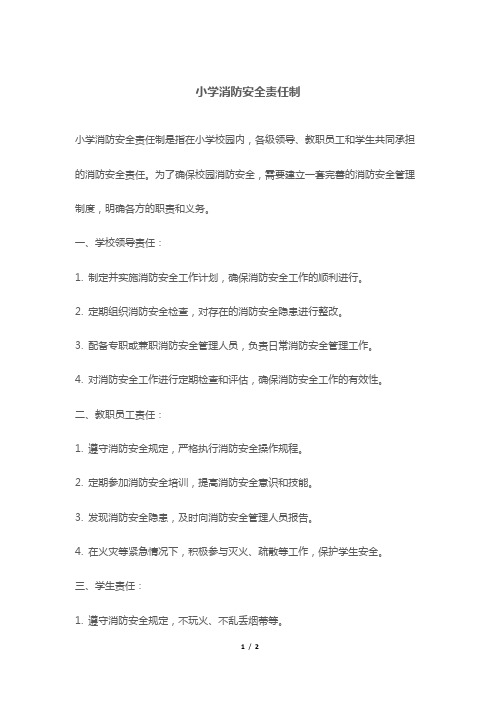 小学消防安全责任制

小学消防安全责任制是指在小学校园内，各级领导、教职员工和学生共同承担的消防安全责任。为了确保校园消防安全，需要建立一套完善的消防安全管理制度，明确各方的职责和义务。

一、学校领导责任：

1. 制定并实施消防安全工作计划，确保消防安全工作的顺利进行。

2. 定期组织消防安全检查，对存在的消防安全隐患进行整改。

3. 配备专职或兼职消防安全管理人员，负责日常消防安全管理工作。

4. 对消防安全工作进行定期检查和评估，确保消防安全工作的有效性。

二、教职员工责任：

1. 遵守消防安全规定，严格执行消防安全操作规程。

2. 定期参加消防安全培训，提高消防安全意识和技能。

3. 发现消防安全隐患，及时向消防安全管理人员报告。

4. 在火灾等紧急情况下，积极参与灭火、疏散等工作，保护学生安全。

三、学生责任：

1. 遵守消防安全规定，不玩火、不乱丢烟蒂等。

1 / 2